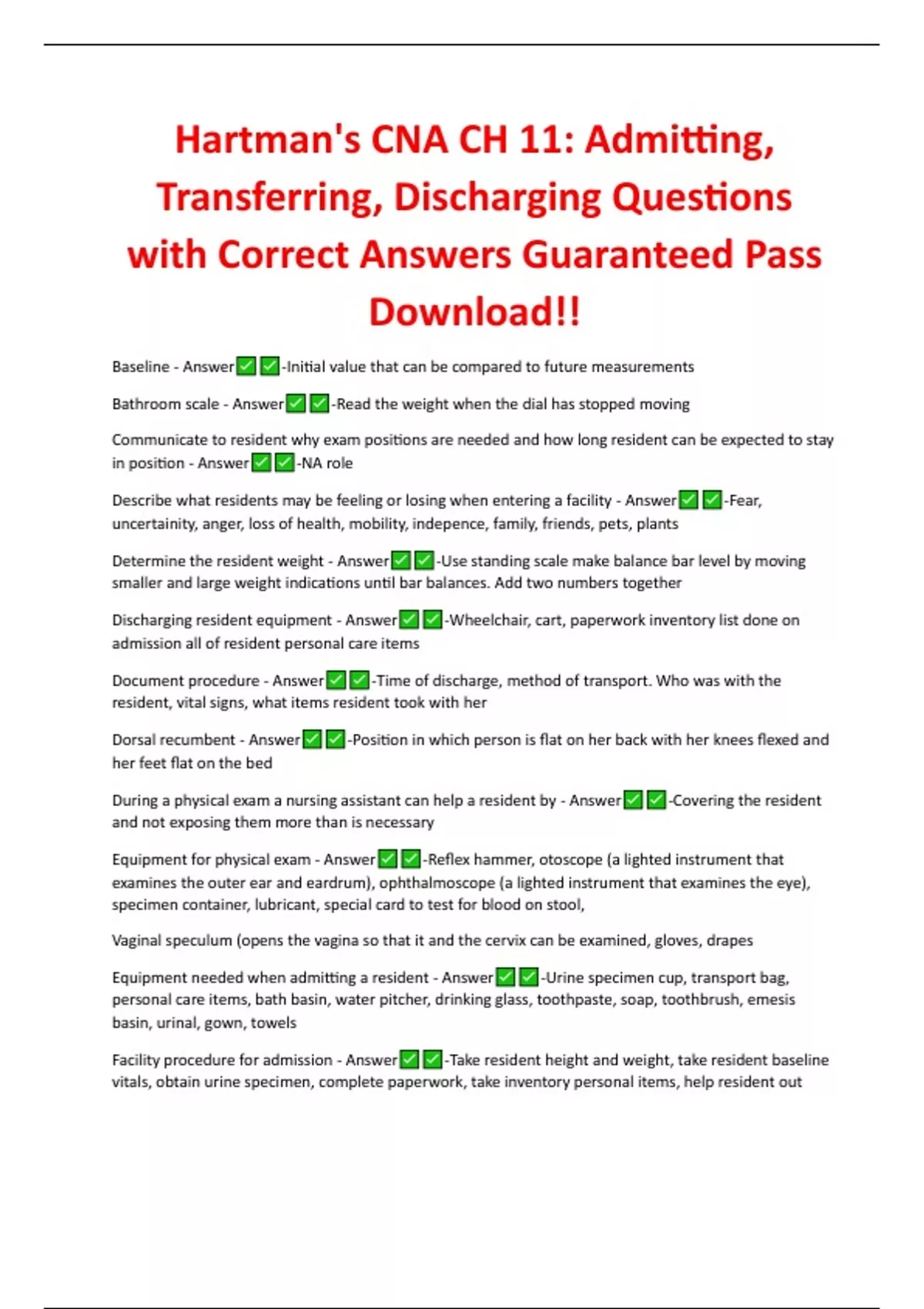 Hartman's CNA CH 11: Admitting, Transferring, Discharging Questions with Correct Answers Guaranteed Pass Download!!

Baseline - Answer✅✅-Initial value that can be compared to future measurements

Bathroom scale - Answer✅✅-Read the weight when the dial has stopped moving

Communicate to resident why exam positions are needed and how long resident can be expected to stay in position - Answer✅✅-NA role

Describe what residents may be feeling or losing when entering a facility - Answer✅✅-Fear, uncertainity, anger, loss of health, mobility, indepence, family, friends, pets, plants

Determine the resident weight - Answer✅✅-Use standing scale make balance bar level by moving smaller and large weight indications until bar balances. Add two numbers together

Discharging resident equipment - Answer✅✅-Wheelchair, cart, paperwork inventory list done on admission all of resident personal care items

Document procedure - Answer✅✅-Time of discharge, method of transport. Who was with the resident, vital signs, what items resident took with her

Dorsal recumbent - Answer✅✅-Position in which person is flat on her back with her knees flexed and her feet flat on the bed

During a physical exam a nursing assistant can help a resident by - Answer✅✅-Covering the resident and not exposing them more than is necessary

Equipment for physical exam - Answer✅✅-Reflex hammer, otoscope (a lighted instrument that examines the outer ear and eardrum), ophthalmoscope (a lighted instrument that examines the eye), specimen container, lubricant, special card to test for blood on stool,

Vaginal speculum (opens the vagina so that it and the cervix can be examined, gloves, drapes

Equipment needed when admitting a resident - Answer✅✅-Urine specimen cup, transport bag, personal care items, bath basin, water pitcher, drinking glass, toothpaste, soap, toothbrush, emesis basin, urinal, gown, towels

Facility procedure for admission - Answer✅✅-Take resident height and weight, take resident baseline vitals, obtain urine specimen, complete paperwork, take inventory personal items, help resident out